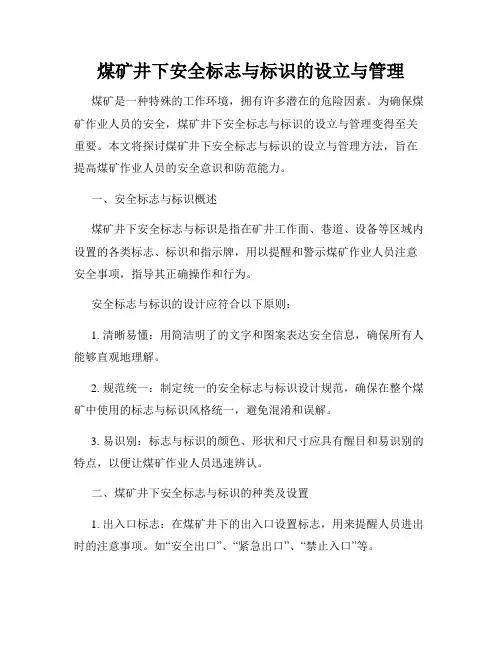 煤矿井下安全标志与标识的设立与管理

煤矿是一种特殊的工作环境，拥有许多潜在的危险因素。为确保煤矿作业人员的安全，煤矿井下安全标志与标识的设立与管理变得至关重要。本文将探讨煤矿井下安全标志与标识的设立与管理方法，旨在提高煤矿作业人员的安全意识和防范能力。

一、安全标志与标识概述

煤矿井下安全标志与标识是指在矿井工作面、巷道、设备等区域内设置的各类标志、标识和指示牌，用以提醒和警示煤矿作业人员注意安全事项，指导其正确操作和行为。

安全标志与标识的设计应符合以下原则：

1. 清晰易懂：用简洁明了的文字和图案表达安全信息，确保所有人能够直观地理解。

2. 规范统一：制定统一的安全标志与标识设计规范，确保在整个煤矿中使用的标志与标识风格统一，避免混淆和误解。

3. 易识别：标志与标识的颜色、形状和尺寸应具有醒目和易识别的特点，以便让煤矿作业人员迅速辨认。

二、煤矿井下安全标志与标识的种类及设置

1. 出入口标志：在煤矿井下的出入口设置标志，用来提醒人员进出时的注意事项。如“安全出口”、“紧急出口”、“禁止入口”等。